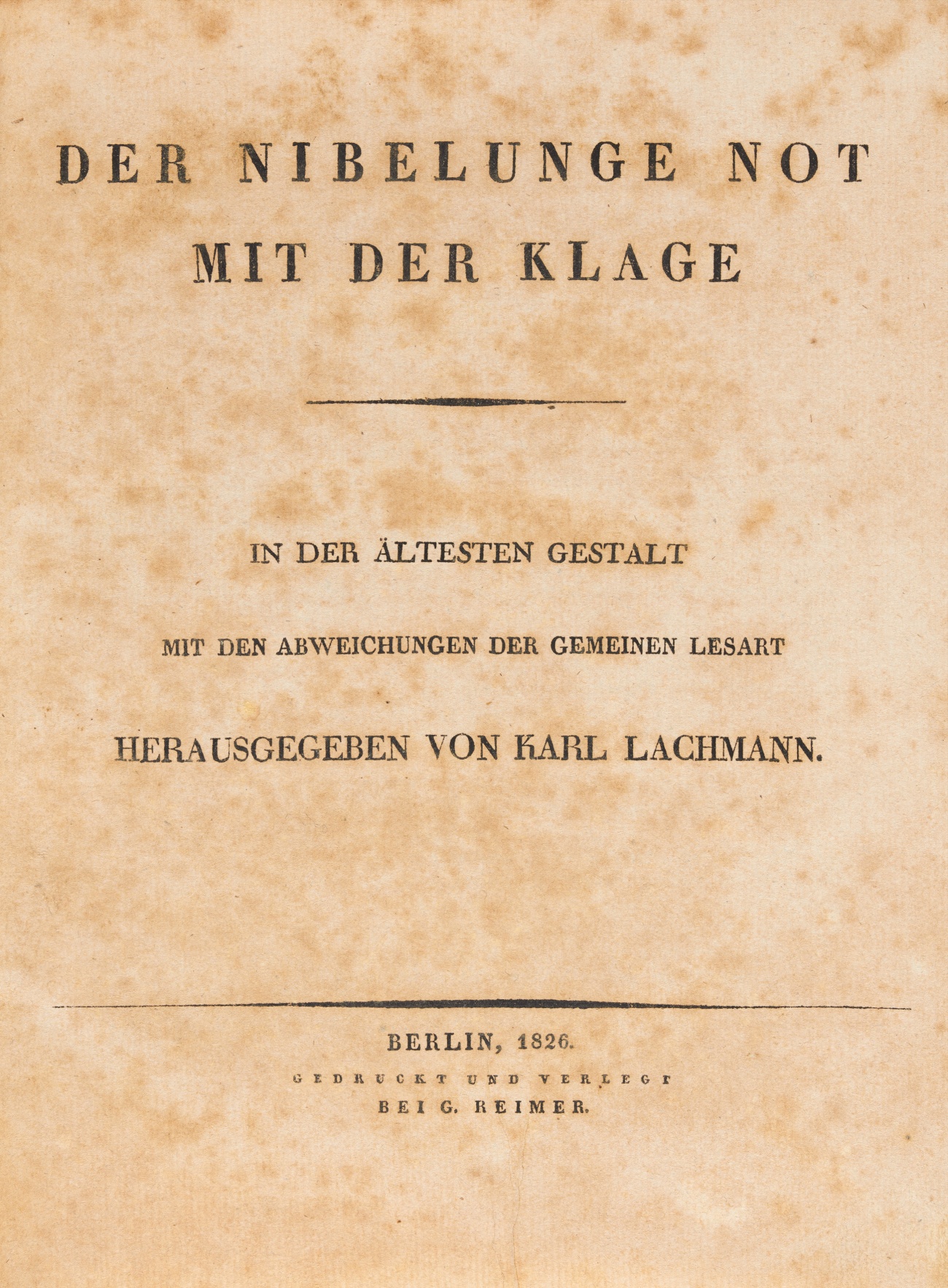 DER NIBELUNGE NOT
MIT DER KLAGE

IN DER ÄLTESTEN GESTALT

MIT DEN ABWEICHUNGEN DER GEMEINEN LESART

HERAUSGEGEBEN VON KARL LACHMANN.

BERLIN, 1826.
GEDRUCKT UND VERLEGT
BEI G. REIMER.